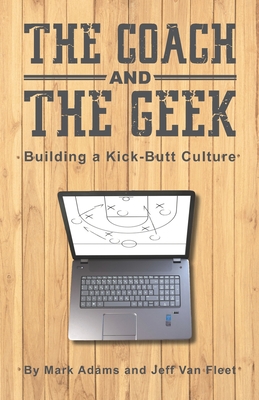 THE COACH
AND
THE GEEK

Building a Kick-Butt Culture

By Mark Adams and Jeff Van Fleet